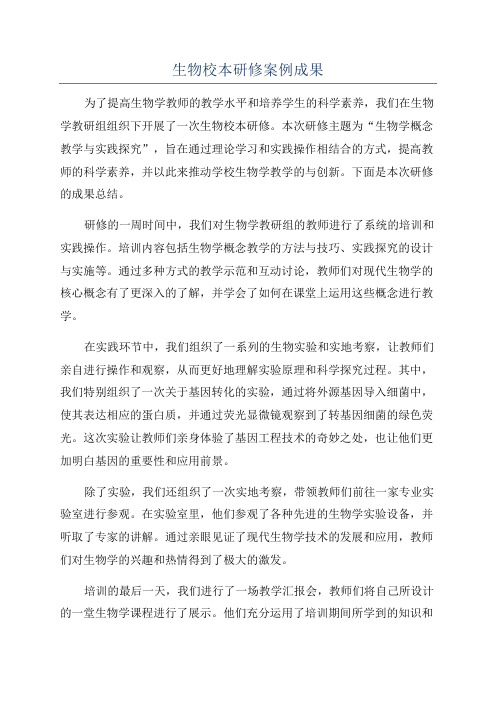 生物校本研修案例成果

为了提高生物学教师的教学水平和培养学生的科学素养，我们在生物学教研组组织下开展了一次生物校本研修。本次研修主题为“生物学概念教学与实践探究”，旨在通过理论学习和实践操作相结合的方式，提高教师的科学素养，并以此来推动学校生物学教学的与创新。下面是本次研修的成果总结。

研修的一周时间中，我们对生物学教研组的教师进行了系统的培训和实践操作。培训内容包括生物学概念教学的方法与技巧、实践探究的设计与实施等。通过多种方式的教学示范和互动讨论，教师们对现代生物学的核心概念有了更深入的了解，并学会了如何在课堂上运用这些概念进行教学。

在实践环节中，我们组织了一系列的生物实验和实地考察，让教师们亲自进行操作和观察，从而更好地理解实验原理和科学探究过程。其中，我们特别组织了一次关于基因转化的实验，通过将外源基因导入细菌中，使其表达相应的蛋白质，并通过荧光显微镜观察到了转基因细菌的绿色荧光。这次实验让教师们亲身体验了基因工程技术的奇妙之处，也让他们更加明白基因的重要性和应用前景。

除了实验，我们还组织了一次实地考察，带领教师们前往一家专业实验室进行参观。在实验室里，他们参观了各种先进的生物学实验设备，并听取了专家的讲解。通过亲眼见证了现代生物学技术的发展和应用，教师们对生物学的兴趣和热情得到了极大的激发。

培训的最后一天，我们进行了一场教学汇报会，教师们将自己所设计的一堂生物学课程进行了展示。他们充分运用了培训期间所学到的知识和